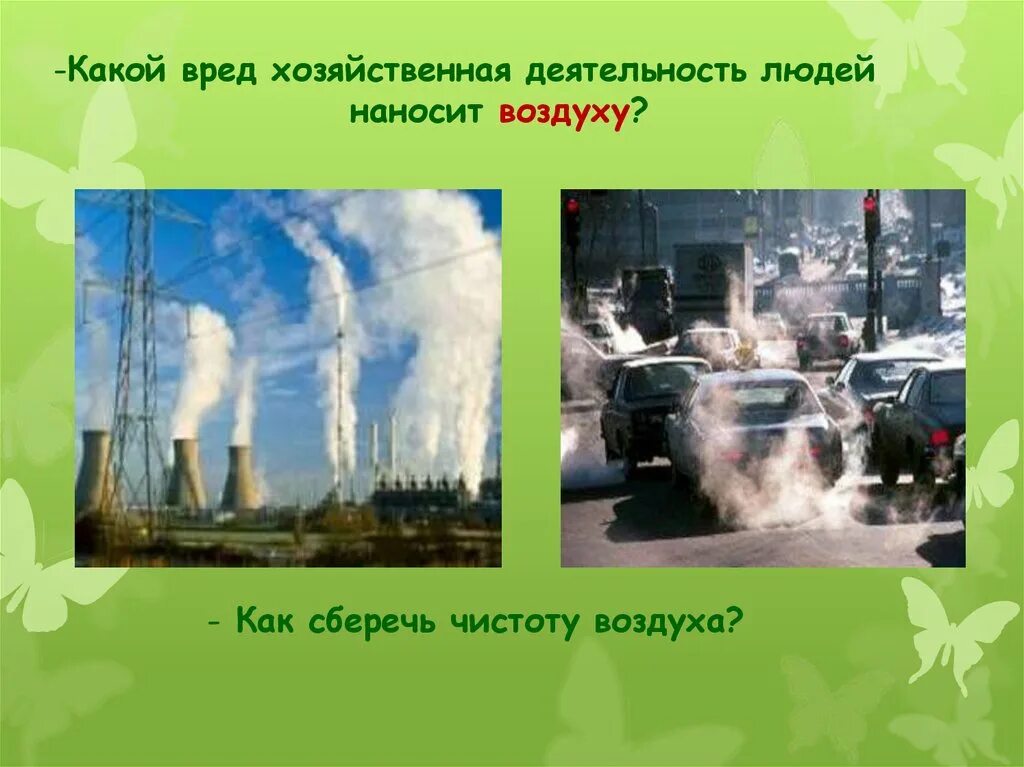 -Какой вред хозяйственная деятельность людей наносит воздуху?

- Как сберечь чистоту воздуха?